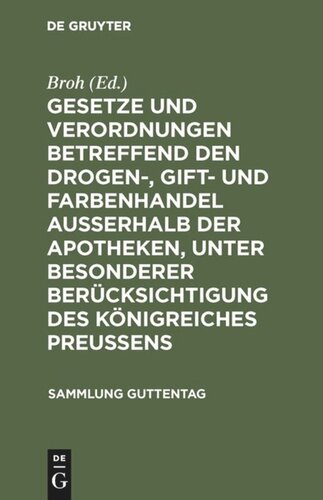 DE GRUYTER

Broh (Ed.)

GESETZE UND VERORDNUNGEN BETREFFEND DEN DROGEN-, GIFT- UND FARBENHANDEL AUSSERHALB DER APOTHEKEN, UNTER BESONDERER BERÜCKSICHTIGUNG DES KÖNIGREICHES PREUSSENS

SAMMLUNG GUTTENTAG

DE
G